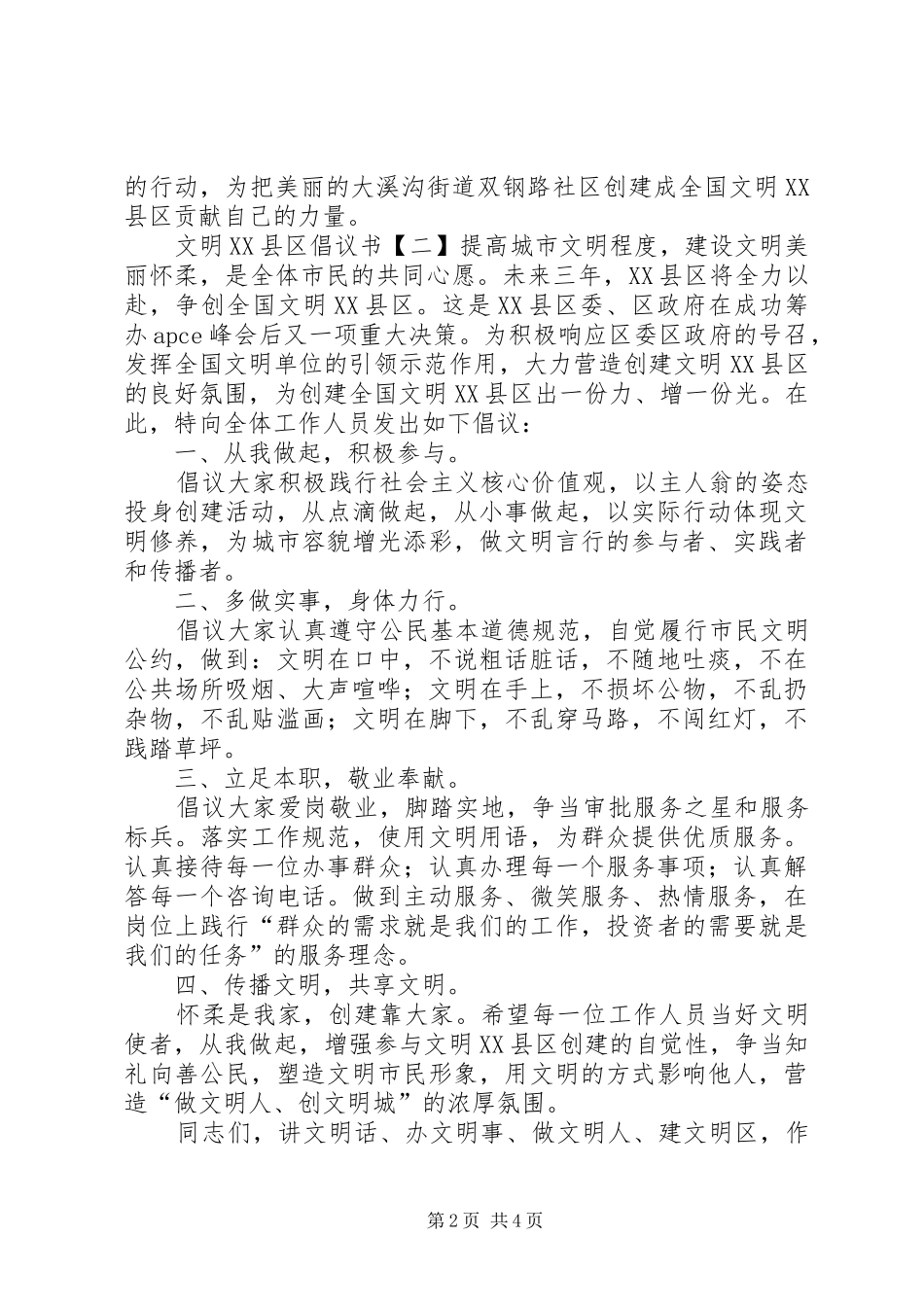 的行动，为把美丽的大溪沟街道双钢路社区创建成全国文明XX县区贡献自己的力量。

文明XX县区倡议书【二】提高城市文明程度，建设文明美丽怀柔，是全体市民的共同心愿。未来三年，XX县区将全力以赴，争创全国文明XX县区。这是XX县区委、区政府在成功筹办apce峰会后又一项重大决策。为积极响应区委区政府的号召，发挥全国文明单位的引领示范作用，大力营造创建文明XX县区的良好氛围，为创建全国文明XX县区出一份力、增一份光。在此，特向全体工作人员发出如下倡议：

一、从我做起，积极参与。

倡议大家积极践行社会主义核心价值观，以主人翁的姿态投身创建活动，从点滴做起，从小事做起，以实际行动体现文明修养，为城市容貌增光添彩，做文明言行的参与者、实践者和传播者。

二、多做实事，身体力行。

倡议大家认真遵守公民基本道德规范，自觉履行市民文明公约，做到：文明在口中，不说粗话脏话，不随地吐痰，不在公共场所吸烟、大声喧哗；文明在手上，不损坏公物，不乱扔杂物，不乱贴滥画；文明在脚下，不乱穿马路，不闯红灯，不践踏草坪。

三、立足本职，敬业奉献。

倡议大家爱岗敬业，脚踏实地，争当审批服务之星和服务标兵。落实工作规范，使用文明用语，为群众提供优质服务。认真接待每一位办事群众；认真办理每一个服务事项；认真解答每一个咨询电话。做到主动服务、微笑服务、热情服务，在岗位上践行“群众的需求就是我们的工作，投资者的需要就是我们的任务”的服务理念。

四、传播文明，共享文明。

怀柔是我家，创建靠大家。希望每一位工作人员当好文明使者，从我做起，增强参与文明XX县区创建的自觉性，争当知礼向善公民，塑造文明市民形象，用文明的方式影响他人，营造“做文明人、创文明城”的浓厚氛围。

同志们，讲文明话、办文明事、做文明人、建文明区，作

第2页 共4页